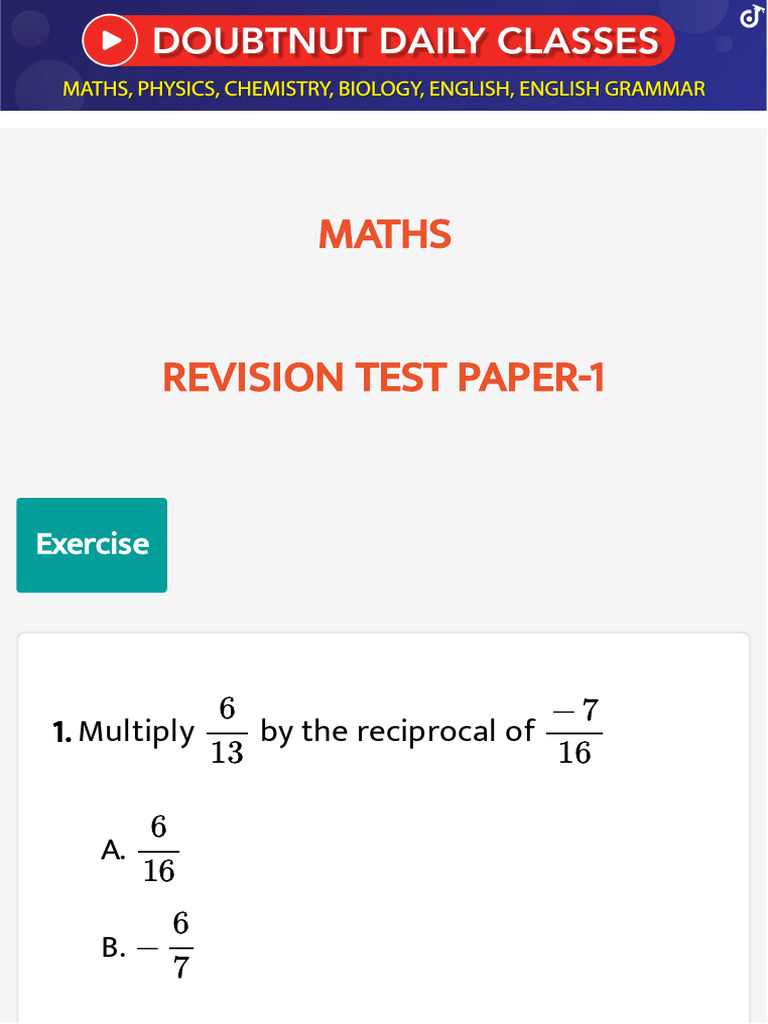 DOUBTNUT DAILY CLASSES
MATHS, PHYSICS, CHEMISTRY, BIOLOGY, ENGLISH, ENGLISH GRAMMAR

MATHS

REVISION TEST PAPER-1

Exercise

1. Multiply $\frac{6}{13}$ by the reciprocal of $\frac{-7}{16}$

A. $\frac{6}{16}$

B. $-\frac{6}{7}$